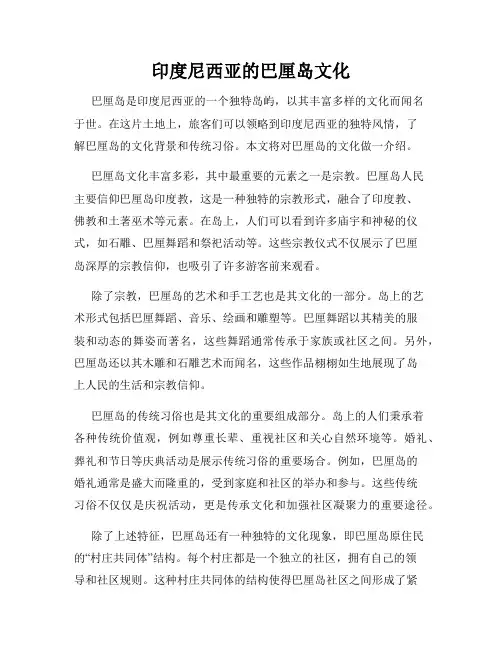 印度尼西亚的巴厘岛文化

巴厘岛是印度尼西亚的一个独特岛屿，以其丰富多样的文化而闻名于世。在这片土地上，旅客们可以领略到印度尼西亚的独特风情，了解巴厘岛的文化背景和传统习俗。本文将对巴厘岛的文化做一介绍。

巴厘岛文化丰富多彩，其中最重要的元素之一是宗教。巴厘岛人民主要信仰巴厘岛印度教，这是一种独特的宗教形式，融合了印度教、佛教和土著巫术等元素。在岛上，人们可以看到许多庙宇和神秘的仪式，如石雕、巴厘舞蹈和祭祀活动等。这些宗教仪式不仅展示了巴厘岛深厚的宗教信仰，也吸引了许多游客前来观看。

除了宗教，巴厘岛的艺术和手工艺也是其文化的一部分。岛上的艺术形式包括巴厘舞蹈、音乐、绘画和雕塑等。巴厘舞蹈以其精美的服装和动态的舞姿而著名，这些舞蹈通常传承于家族或社区之间。另外，巴厘岛还以其木雕和石雕艺术而闻名，这些作品栩栩如生地展现了岛上人民的生活和宗教信仰。

巴厘岛的传统习俗也是其文化的重要组成部分。岛上的人们秉承着各种传统价值观，例如尊重长辈、重视社区和关心自然环境等。婚礼、葬礼和节日等庆典活动是展示传统习俗的重要场合。例如，巴厘岛的婚礼通常是盛大而隆重的，受到家庭和社区的举办和参与。这些传统习俗不仅仅是庆祝活动，更是传承文化和加强社区凝聚力的重要途径。

除了上述特征，巴厘岛还有一种独特的文化现象，即巴厘岛原住民的“村庄共同体”结构。每个村庄都是一个独立的社区，拥有自己的领导和社区规则。这种村庄共同体的结构使得巴厘岛社区之间形成了紧